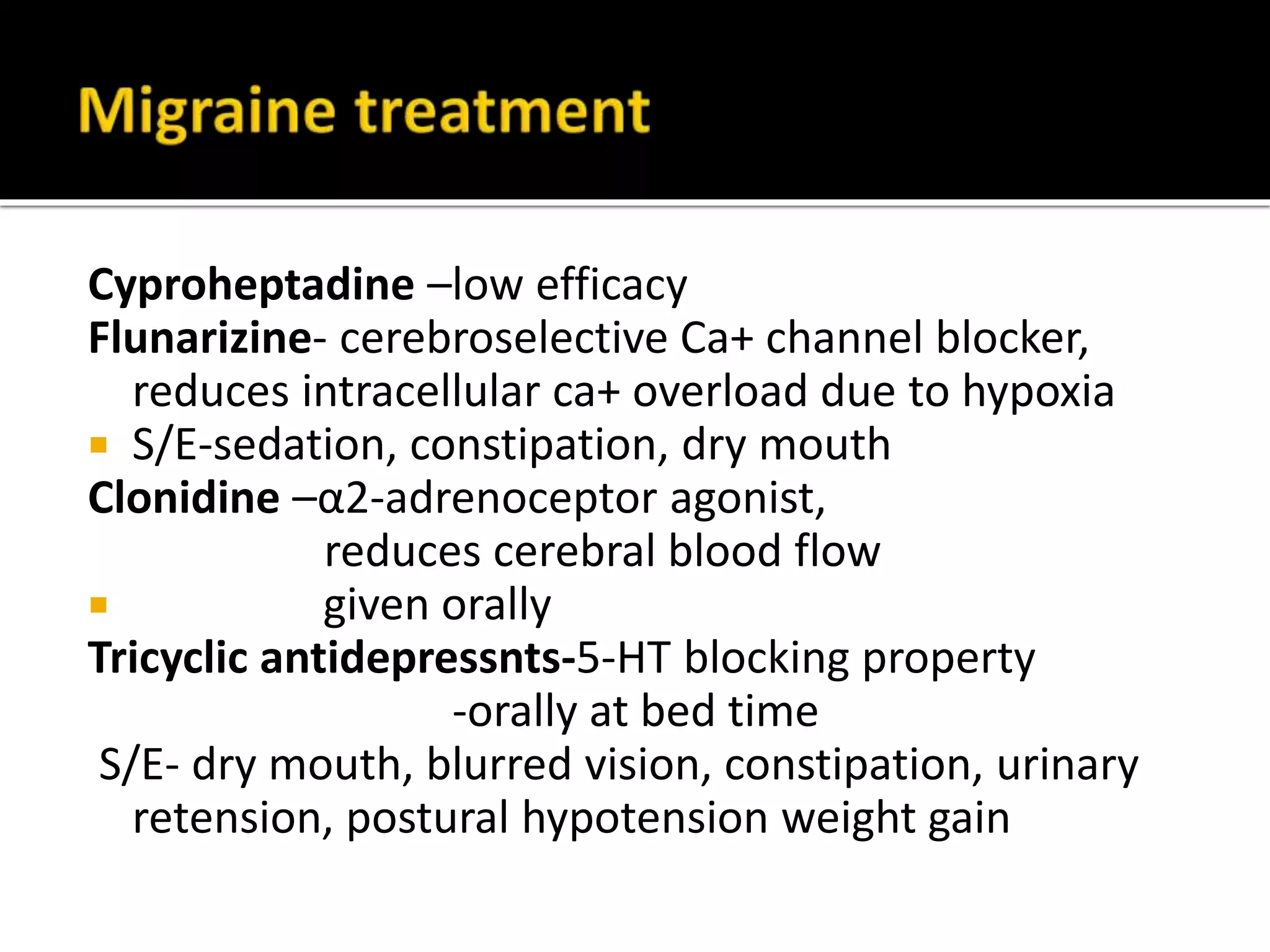 Migraine treatment

Cyproheptadine –low efficacy
Flunarizine- cerebroselective Ca+ channel blocker, reduces intracellular ca+ overload due to hypoxia
S/E-sedation, constipation, dry mouth
Clonidine –α2-adrenoceptor agonist,
reduces cerebral blood flow
given orally
Tricyclic antidepressnts-5-HT blocking property
-orally at bed time
S/E- dry mouth, blurred vision, constipation, urinary retension, postural hypotension weight gain